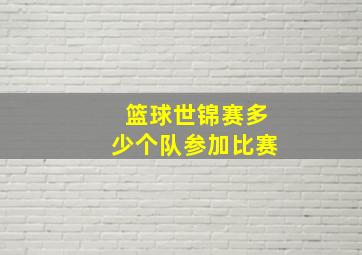 篮球世锦赛多少个队参加比赛